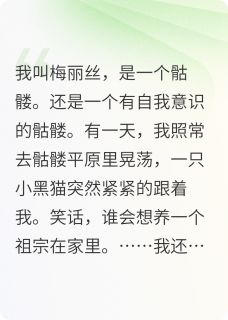 我叫梅丽丝，是一个骷髅。还是一个有自我意识的骷髅。有一天，我照常去骷髅平原里晃荡，一只小黑猫突然紧紧的跟着我。笑话，谁会想养一个祖宗在家里。……我还…